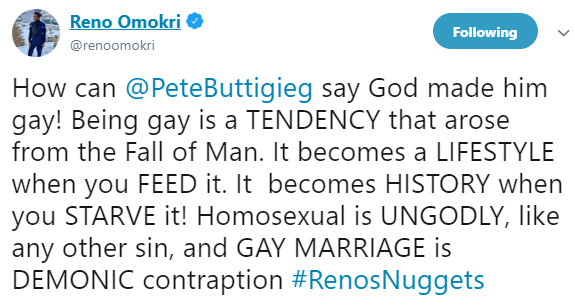 Reno Omokri
@renoomokri

Following

How can @PeteButtigieg say God made him gay! Being gay is a TENDENCY that arose from the Fall of Man. It becomes a LIFESTYLE when you FEED it. It  becomes HISTORY when you STARVE it! Homosexual is UNGODLY, like any other sin, and GAY MARRIAGE is DEMONIC contraption #RenosNuggets